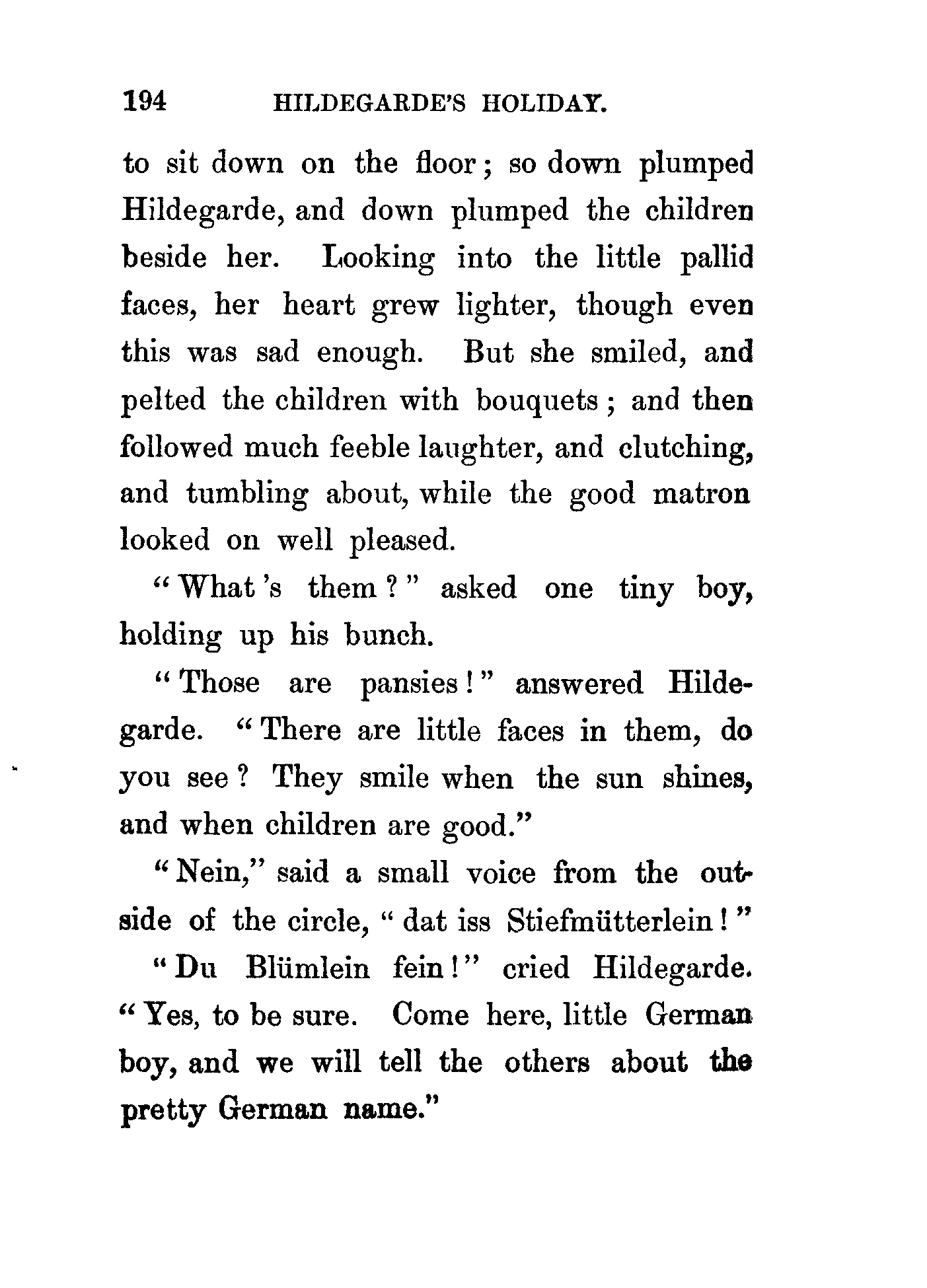 194 HILDEGARDE'S HOLIDAY.

to sit down on the floor; so down plumped Hildegarde, and down plumped the children beside her. Looking into the little pallid faces, her heart grew lighter, though even this was sad enough. But she smiled, and pelted the children with bouquets; and then followed much feeble laughter, and clutching, and tumbling about, while the good matron looked on well pleased.

"What's them?" asked one tiny boy, holding up his bunch.

"Those are pansies!" answered Hildegarde. "There are little faces in them, do you see? They smile when the sun shines, and when children are good."

"Nein," said a small voice from the outside of the circle, "dat iss Stiefmütterlein!"

"Du Blümlein fein!" cried Hildegarde. "Yes, to be sure. Come here, little German boy, and we will tell the others about the pretty German name."